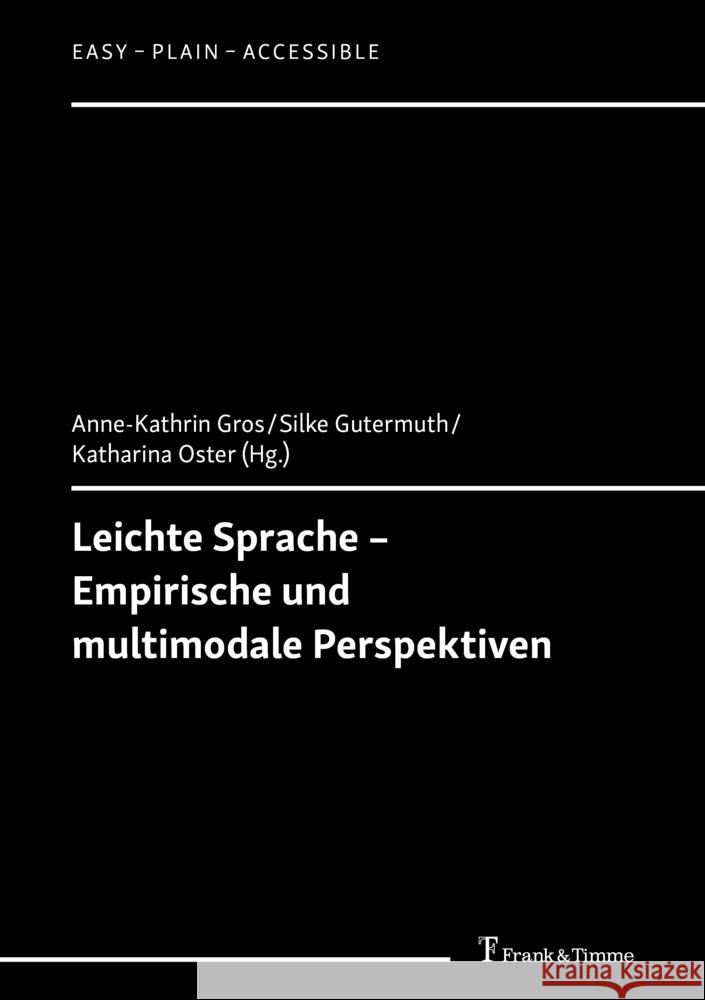 EASY – PLAIN – ACCESSIBLE

Anne-Kathrin Gros / Silke Gutermuth / Katharina Oster (Hg.)

Leichte Sprache – Empirische und multimodale Perspektiven

Frank & Timme